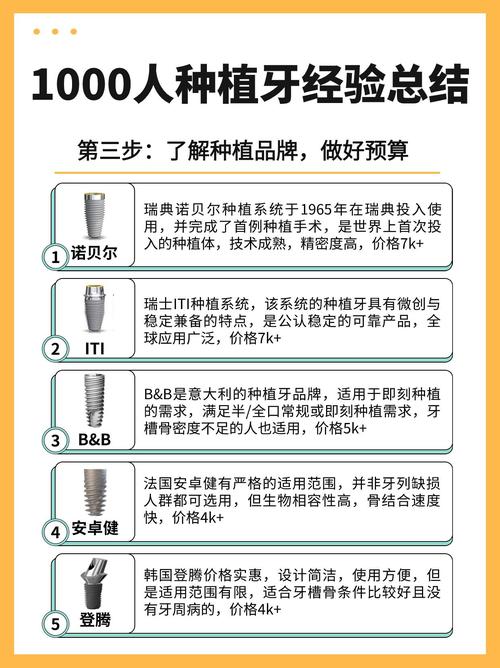 1000人种植牙经验总结

第三步：了解种植品牌，做好预算

1 诺贝尔

瑞典诺贝尔种植系统于1965年在瑞典投入使用，并完成了首例种植手术，是世界上首次投入的种植体，技术成熟，精密度高，价格7k+

2 ITI

瑞士ITI种植系统，该系统的种植牙具有微创与稳定兼备的特点，是公认稳定的可靠产品，全球应用广泛，价格7k+

3 B&B

B&B是意大利的种植牙品牌，适用于即刻种植的需求，满足半/全口常规或即刻种植需求，牙槽骨密度不足的人也适用，价格5k+

4 安卓健

法国安卓健有严格的适用范围，并非牙列缺损人群都可选用，但生物相容性高，骨结合速度快，价格4k+

5 登腾

韩国登腾价格实惠，设计简洁，使用方便，但是适用范围有限，适合牙槽骨条件比较好且没有牙周病的，价格4k+